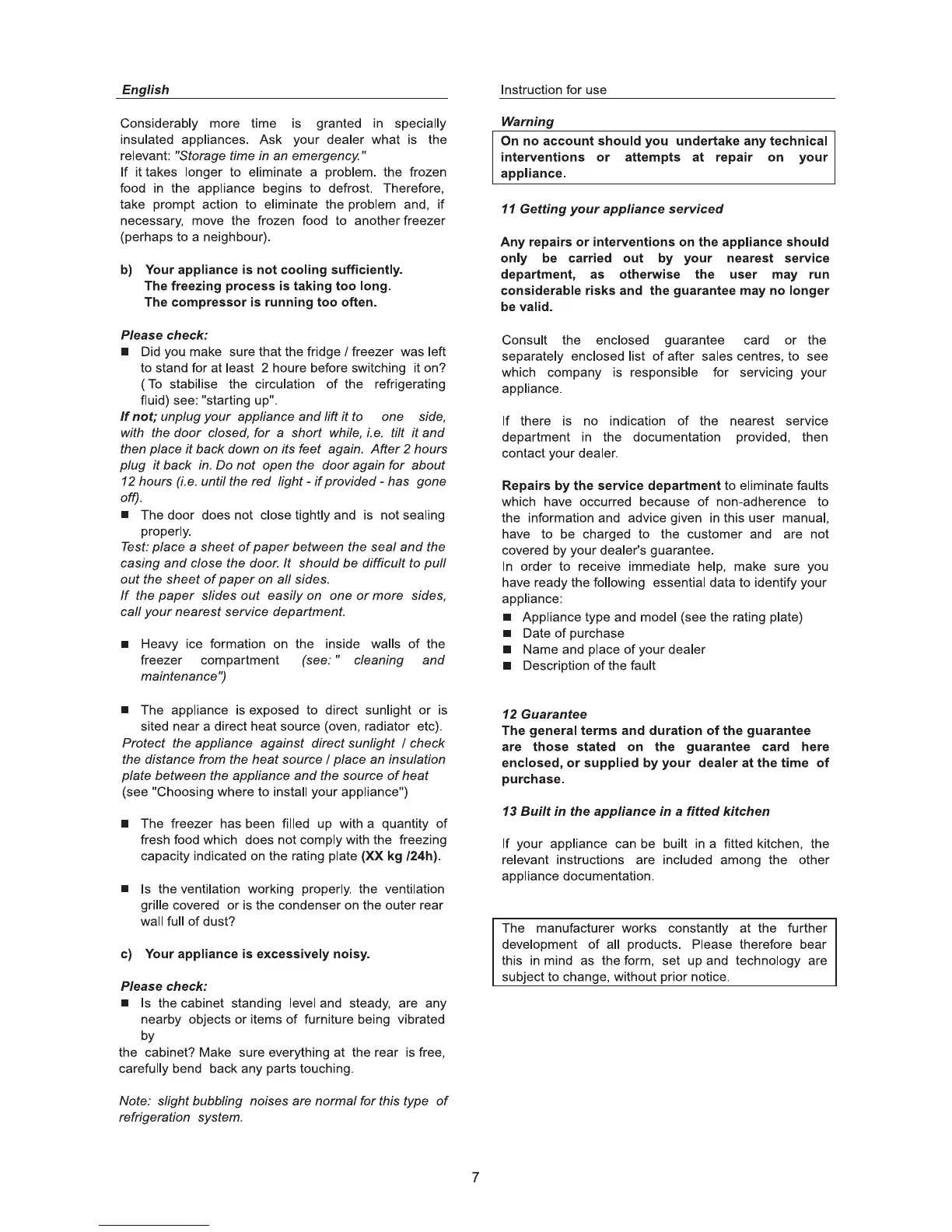 English

Considerably more time is granted in specially insulated appliances. Ask your dealer what is the relevant: "Storage time in an emergency."
If it takes longer to eliminate a problem. the frozen food in the appliance begins to defrost. Therefore, take prompt action to eliminate the problem and, if necessary, move the frozen food to another freezer (perhaps to a neighbour).

b) Your appliance is not cooling sufficiently.
The freezing process is taking too long.
The compressor is running too often.

Please check:
■ Did you make sure that the fridge / freezer was left to stand for at least 2 houre before switching it on? ( To stabilise the circulation of the refrigerating fluid) see: "starting up".
If not; unplug your appliance and lift it to one side, with the door closed, for a short while, i.e. tilt it and then place it back down on its feet again. After 2 hours plug it back in. Do not open the door again for about 12 hours (i.e. until the red light - if provided - has gone off).
■ The door does not close tightly and is not sealing properly.
Test: place a sheet of paper between the seal and the casing and close the door. It should be difficult to pull out the sheet of paper on all sides.
If the paper slides out easily on one or more sides, call your nearest service department.

■ Heavy ice formation on the inside walls of the freezer compartment (see: " cleaning and maintenance")

■ The appliance is exposed to direct sunlight or is sited near a direct heat source (oven, radiator etc).
Protect the appliance against direct sunlight / check the distance from the heat source / place an insulation plate between the appliance and the source of heat (see "Choosing where to install your appliance")

■ The freezer has been filled up with a quantity of fresh food which does not comply with the freezing capacity indicated on the rating plate (XX kg /24h).

■ Is the ventilation working properly. the ventilation grille covered or is the condenser on the outer rear wall full of dust?

c) Your appliance is excessively noisy.

Please check:
■ Is the cabinet standing level and steady, are any nearby objects or items of furniture being vibrated by
the cabinet? Make sure everything at the rear is free, carefully bend back any parts touching.

Note: slight bubbling noises are normal for this type of refrigeration system.

Instruction for use

Warning
On no account should you undertake any technical interventions or attempts at repair on your appliance.

11 Getting your appliance serviced

Any repairs or interventions on the appliance should only be carried out by your nearest service department, as otherwise the user may run considerable risks and the guarantee may no longer be valid.

Consult the enclosed guarantee card or the separately enclosed list of after sales centres, to see which company is responsible for servicing your appliance.

If there is no indication of the nearest service department in the documentation provided, then contact your dealer.

Repairs by the service department to eliminate faults which have occurred because of non-adherence to the information and advice given in this user manual, have to be charged to the customer and are not covered by your dealer's guarantee.
In order to receive immediate help, make sure you have ready the following essential data to identify your appliance:
■ Appliance type and model (see the rating plate)
■ Date of purchase
■ Name and place of your dealer
■ Description of the fault

12 Guarantee
The general terms and duration of the guarantee are those stated on the guarantee card here enclosed, or supplied by your dealer at the time of purchase.

13 Built in the appliance in a fitted kitchen

If your appliance can be built in a fitted kitchen, the relevant instructions are included among the other appliance documentation.

The manufacturer works constantly at the further development of all products. Please therefore bear this in mind as the form, set up and technology are subject to change, without prior notice.

7